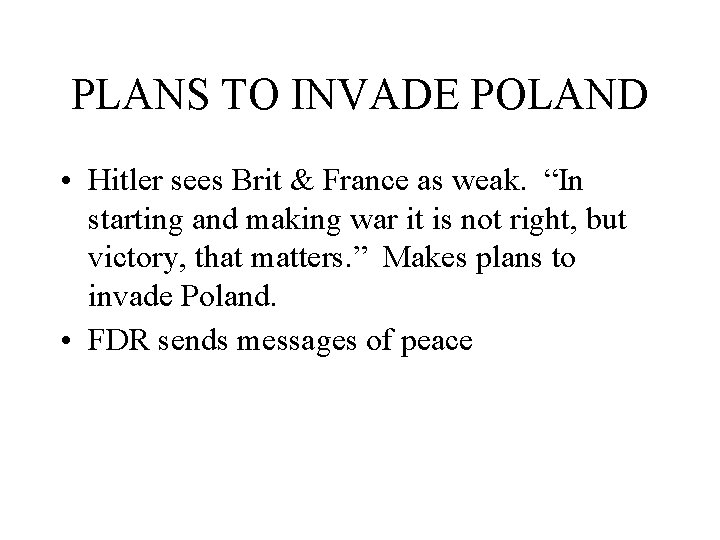 PLANS TO INVADE POLAND

• Hitler sees Brit & France as weak. "In starting and making war it is not right, but victory, that matters." Makes plans to invade Poland.
• FDR sends messages of peace